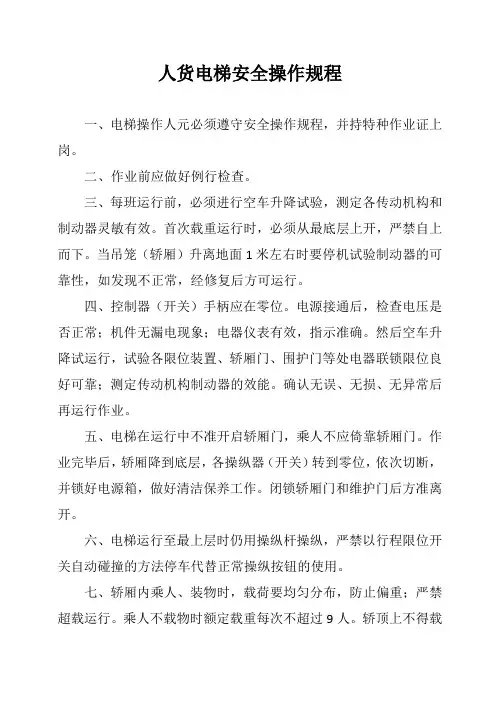 人货电梯安全操作规程

一、电梯操作人元必须遵守安全操作规程，并持特种作业证上岗。

二、作业前应做好例行检查。

三、每班运行前，必须进行空车升降试验，测定各传动机构和制动器灵敏有效。首次载重运行时，必须从最底层上开，严禁自上而下。当吊笼（轿厢）升离地面 1 米左右时要停机试验制动器的可靠性，如发现不正常，经修复后方可运行。

四、控制器（开关）手柄应在零位。电源接通后，检查电压是否正常；机件无漏电现象；电器仪表有效，指示准确。然后空车升降试运行，试验各限位装置、轿厢门、围护门等处电器联锁限位良好可靠；测定传动机构制动器的效能。确认无误、无损、无异常后再运行作业。

五、电梯在运行中不准开启轿厢门，乘人不应倚靠轿厢门。作业完毕后，轿厢降到底层，各操纵器（开关）转到零位，依次切断，并锁好电源箱，做好清洁保养工作。闭锁轿厢门和维护门后方准离开。

六、电梯运行至最上层时仍用操纵杆操纵，严禁以行程限位开关自动碰撞的方法停车代替正常操纵按钮的使用。

七、轿厢内乘人、装物时，载荷要均匀分布，防止偏重；严禁超载运行。乘人不载物时额定载重每次不超过 9 人。轿顶上不得载